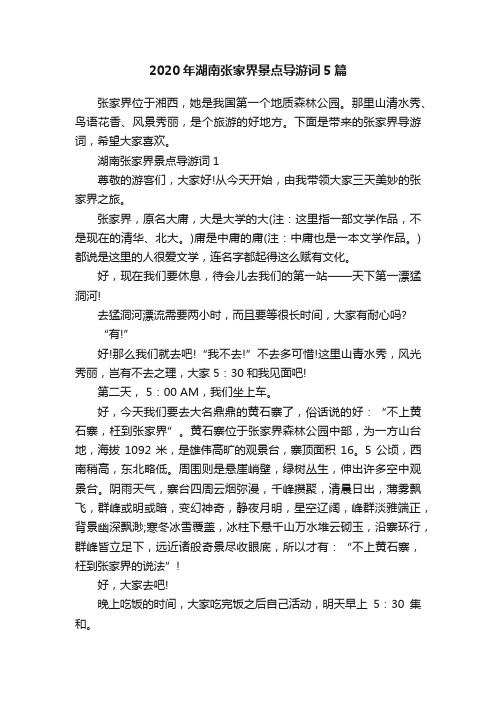 2020年湖南张家界景点导游词5篇

张家界位于湘西，她是我国第一个地质森林公园。那里山清水秀、鸟语花香、风景秀丽，是个旅游的好地方。下面是带来的张家界导游词，希望大家喜欢。

湖南张家界景点导游词1

尊敬的游客们，大家好!从今天开始，由我带领大家三天美妙的张家界之旅。

张家界，原名大庸，大是大学的大(注：这里指一部文学作品，不是现在的清华、北大。)庸是中庸的庸(注：中庸也是一本文学作品。)都说是这里的人很爱文学，连名字都起得这么赋有文化。

好，现在我们要休息，待会儿去我们的第一站——天下第一漂猛洞河!

去猛洞河漂流需要两小时，而且要等很长时间，大家有耐心吗?

“有!”

好!那么我们就去吧!“我不去!”不去多可惜!这里山青水秀，风光秀丽，岂有不去之理，大家5：30和我见面吧!

第二天，5：00 AM，我们坐上车。

好，今天我们要去大名鼎鼎的黄石寨了，俗话说的好：“不上黄石寨，枉到张家界”。黄石寨位于张家界森林公园中部，为一方山台地，海拔1092米，是雄伟高旷的观景台，寨顶面积16。5公顷，西南稍高，东北略低。周围则是悬崖峭壁，绿树丛生，伸出许多空中观景台。阴雨天气，寨台四周云烟弥漫，千峰攒聚，清晨日出，薄雾飘飞，群峰或明或暗，变幻神奇，静夜月明，星空辽阔，峰群淡雅端正，背景幽深飘渺;寒冬冰雪覆盖，冰柱下悬千山万水堆云砌玉，沿寨环行，群峰皆立足下，远近诸般奇景尽收眼底，所以才有：“不上黄石寨，枉到张家界的说法”!

好，大家去吧!

晚上吃饭的时间，大家吃完饭之后自己活动，明天早上5：30集和。